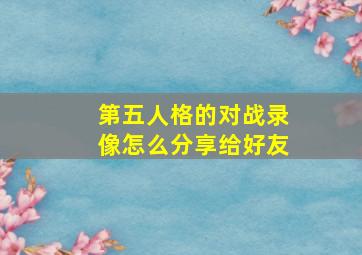 第五人格的对战录像怎么分享给好友